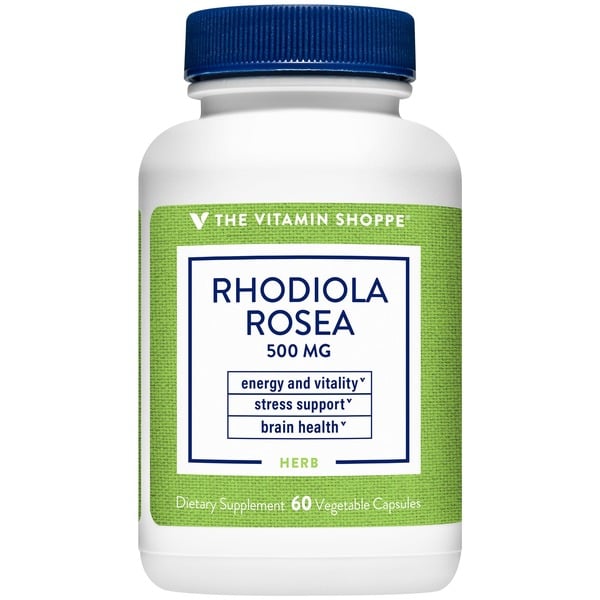 THE VITAMIN SHOPPE®

RHODIOLA ROSEA
500 MG

energy and vitality˅
stress support˅
brain health˅

HERB

Dietary Supplement 60 Vegetable Capsules